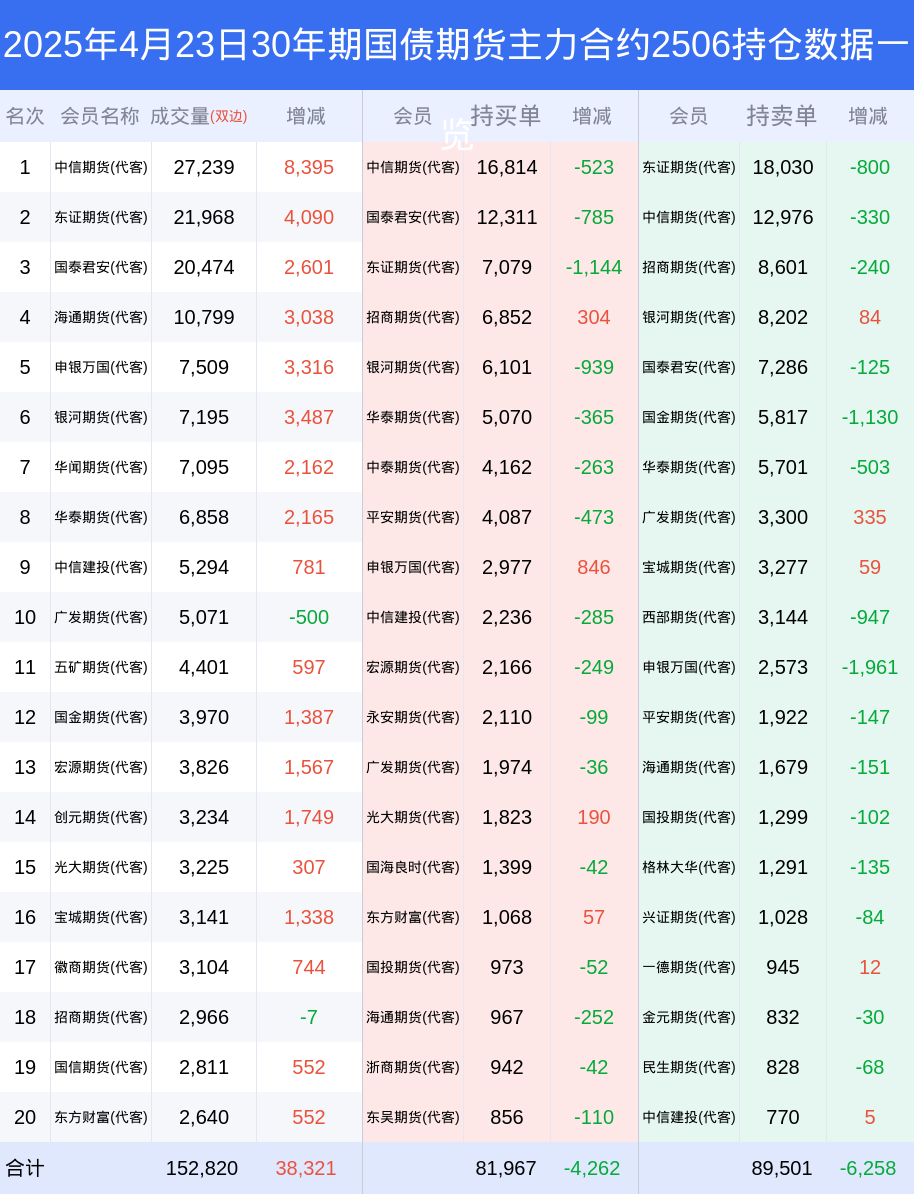 2025年4月23日30年期国债期货主力合约2506持仓数据一览

| 名次 | 会员名称 | 成交量(双边) | 增减 | 会员 | 持买单 | 增减 | 会员 | 持卖单 | 增减 |
|---|---|---|---|---|---|---|---|---|---|
| 1 | 中信期货(代客) | 27,239 | 8,395 | 中信期货(代客) | 16,814 | -523 | 东证期货(代客) | 18,030 | -800 |
| 2 | 东证期货(代客) | 21,968 | 4,090 | 国泰君安(代客) | 12,311 | -785 | 中信期货(代客) | 12,976 | -330 |
| 3 | 国泰君安(代客) | 20,474 | 2,601 | 东证期货(代客) | 7,079 | -1,144 | 招商期货(代客) | 8,601 | -240 |
| 4 | 海通期货(代客) | 10,799 | 3,038 | 招商期货(代客) | 6,852 | 304 | 银河期货(代客) | 8,202 | 84 |
| 5 | 申银万国(代客) | 7,509 | 3,316 | 银河期货(代客) | 6,101 | -939 | 国泰君安(代客) | 7,286 | -125 |
| 6 | 银河期货(代客) | 7,195 | 3,487 | 华泰期货(代客) | 5,070 | -365 | 国金期货(代客) | 5,817 | -1,130 |
| 7 | 华闻期货(代客) | 7,095 | 2,162 | 中泰期货(代客) | 4,162 | -263 | 华泰期货(代客) | 5,701 | -503 |
| 8 | 华泰期货(代客) | 6,858 | 2,165 | 平安期货(代客) | 4,087 | -473 | 广发期货(代客) | 3,300 | 335 |
| 9 | 中信建投(代客) | 5,294 | 781 | 申银万国(代客) | 2,977 | 846 | 宝城期货(代客) | 3,277 | 59 |
| 10 | 广发期货(代客) | 5,071 | -500 | 中信建投(代客) | 2,236 | -285 | 西部期货(代客) | 3,144 | -947 |
| 11 | 五矿期货(代客) | 4,401 | 597 | 宏源期货(代客) | 2,166 | -249 | 申银万国(代客) | 2,573 | -1,961 |
| 12 | 国金期货(代客) | 3,970 | 1,387 | 永安期货(代客) | 2,110 | -99 | 平安期货(代客) | 1,922 | -147 |
| 13 | 宏源期货(代客) | 3,826 | 1,567 | 广发期货(代客) | 1,974 | -36 | 海通期货(代客) | 1,679 | -151 |
| 14 | 创元期货(代客) | 3,234 | 1,749 | 光大期货(代客) | 1,823 | 190 | 国投期货(代客) | 1,299 | -102 |
| 15 | 光大期货(代客) | 3,225 | 307 | 国海良时(代客) | 1,399 | -42 | 格林大华(代客) | 1,291 | -135 |
| 16 | 宝城期货(代客) | 3,141 | 1,338 | 东方财富(代客) | 1,068 | 57 | 兴证期货(代客) | 1,028 | -84 |
| 17 | 徽商期货(代客) | 3,104 | 744 | 国投期货(代客) | 973 | -52 | 一德期货(代客) | 945 | 12 |
| 18 | 招商期货(代客) | 2,966 | -7 | 海通期货(代客) | 967 | -252 | 金元期货(代客) | 832 | -30 |
| 19 | 国信期货(代客) | 2,811 | 552 | 浙商期货(代客) | 942 | -42 | 民生期货(代客) | 828 | -68 |
| 20 | 东方财富(代客) | 2,640 | 552 | 东吴期货(代客) | 856 | -110 | 中信建投(代客) | 770 | 5 |
| 合计 |  | 152,820 | 38,321 |  | 81,967 | -4,262 |  | 89,501 | -6,258 |